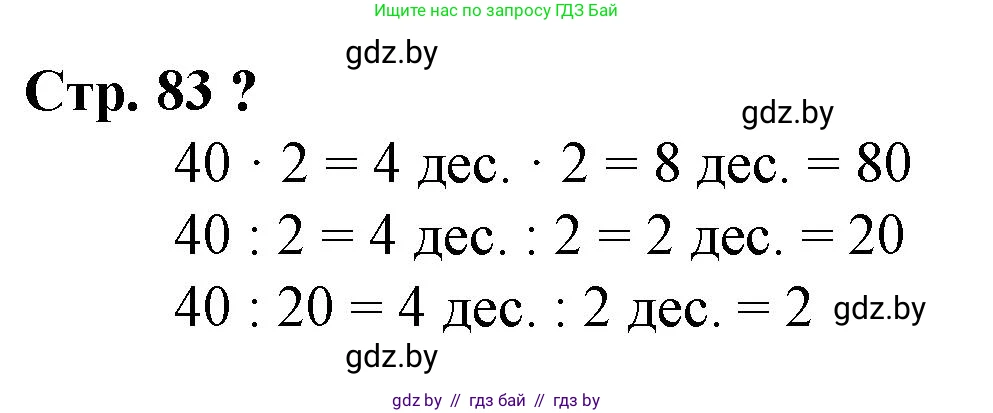 Ищите нас по запросу ГДЗ Бай

gdz.by

Стр. 83 ?

gdz.by

$40 \cdot 2 = 4$ дес. $\cdot 2 = 8$ дес. $= 80$

$40 : 2 = 4$ дес. $: 2 = 2$ дес. $= 20$

$40 : 20 = 4$ дес. $: 2$ дес. $= 2$ gdz.by

gdz.by

gdz.by // гдз бай // гдз by